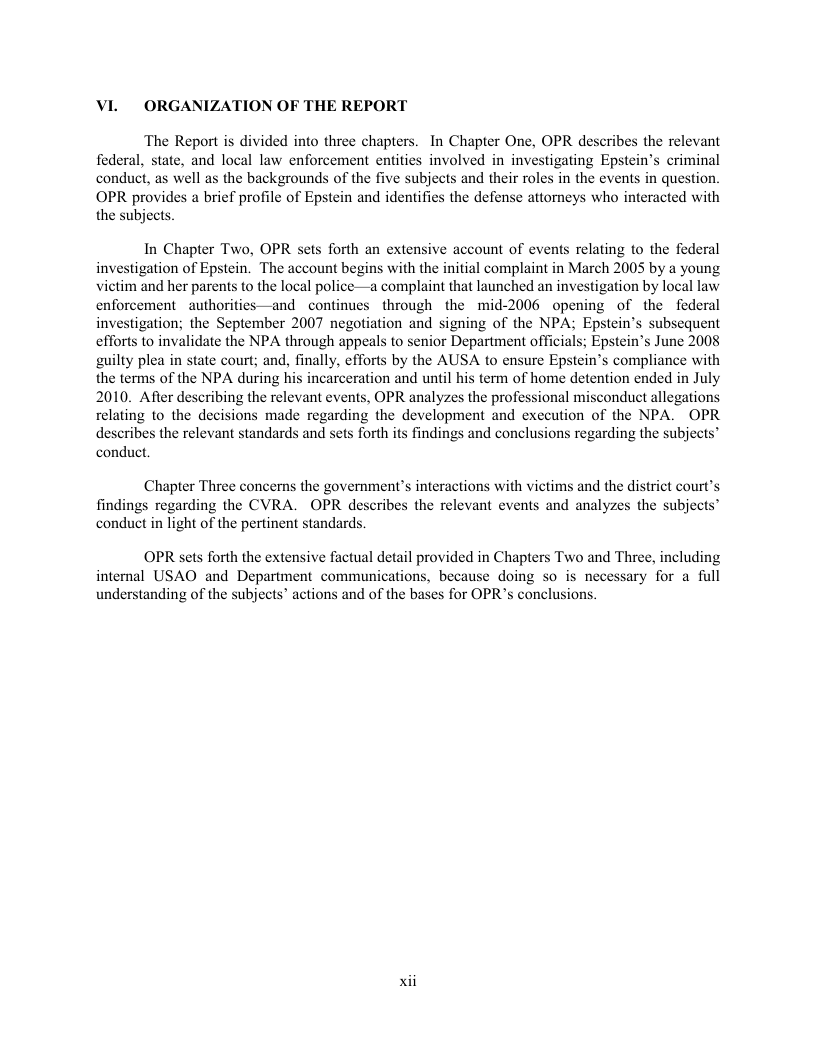 VI. ORGANIZATION OF THE REPORT

The Report is divided into three chapters. In Chapter One, OPR describes the relevant federal, state, and local law enforcement entities involved in investigating Epstein's criminal conduct, as well as the backgrounds of the five subjects and their roles in the events in question. OPR provides a brief profile of Epstein and identifies the defense attorneys who interacted with the subjects.

In Chapter Two, OPR sets forth an extensive account of events relating to the federal investigation of Epstein. The account begins with the initial complaint in March 2005 by a young victim and her parents to the local police—a complaint that launched an investigation by local law enforcement authorities—and continues through the mid-2006 opening of the federal investigation; the September 2007 negotiation and signing of the NPA; Epstein's subsequent efforts to invalidate the NPA through appeals to senior Department officials; Epstein's June 2008 guilty plea in state court; and, finally, efforts by the AUSA to ensure Epstein's compliance with the terms of the NPA during his incarceration and until his term of home detention ended in July 2010. After describing the relevant events, OPR analyzes the professional misconduct allegations relating to the decisions made regarding the development and execution of the NPA. OPR describes the relevant standards and sets forth its findings and conclusions regarding the subjects' conduct.

Chapter Three concerns the government's interactions with victims and the district court's findings regarding the CVRA. OPR describes the relevant events and analyzes the subjects' conduct in light of the pertinent standards.

OPR sets forth the extensive factual detail provided in Chapters Two and Three, including internal USAO and Department communications, because doing so is necessary for a full understanding of the subjects' actions and of the bases for OPR's conclusions.

xii